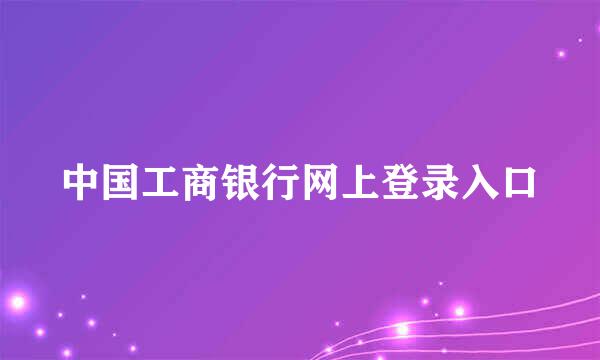 中国工商银行网上登录入口